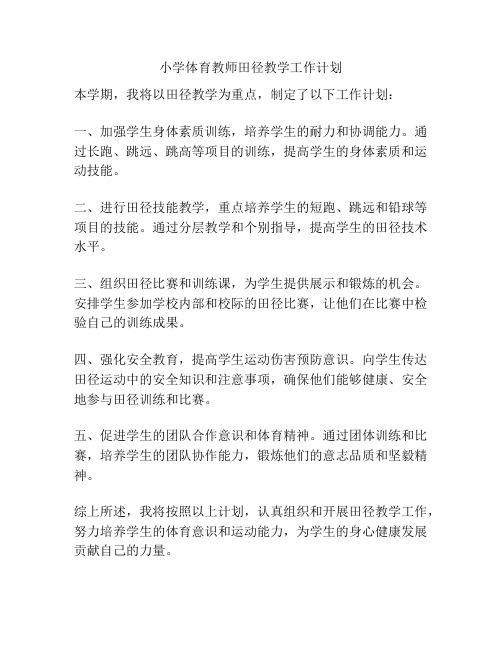 小学体育教师田径教学工作计划

本学期，我将以田径教学为重点，制定了以下工作计划：

一、加强学生身体素质训练，培养学生的耐力和协调能力。通过长跑、跳远、跳高等项目的训练，提高学生的身体素质和运动技能。

二、进行田径技能教学，重点培养学生的短跑、跳远和铅球等项目的技能。通过分层教学和个别指导，提高学生的田径技术水平。

三、组织田径比赛和训练课，为学生提供展示和锻炼的机会。安排学生参加学校内部和校际的田径比赛，让他们在比赛中检验自己的训练成果。

四、强化安全教育，提高学生运动伤害预防意识。向学生传达田径运动中的安全知识和注意事项，确保他们能够健康、安全地参与田径训练和比赛。

五、促进学生的团队合作意识和体育精神。通过团体训练和比赛，培养学生的团队协作能力，锻炼他们的意志品质和坚毅精神。

综上所述，我将按照以上计划，认真组织和开展田径教学工作，努力培养学生的体育意识和运动能力，为学生的身心健康发展贡献自己的力量。